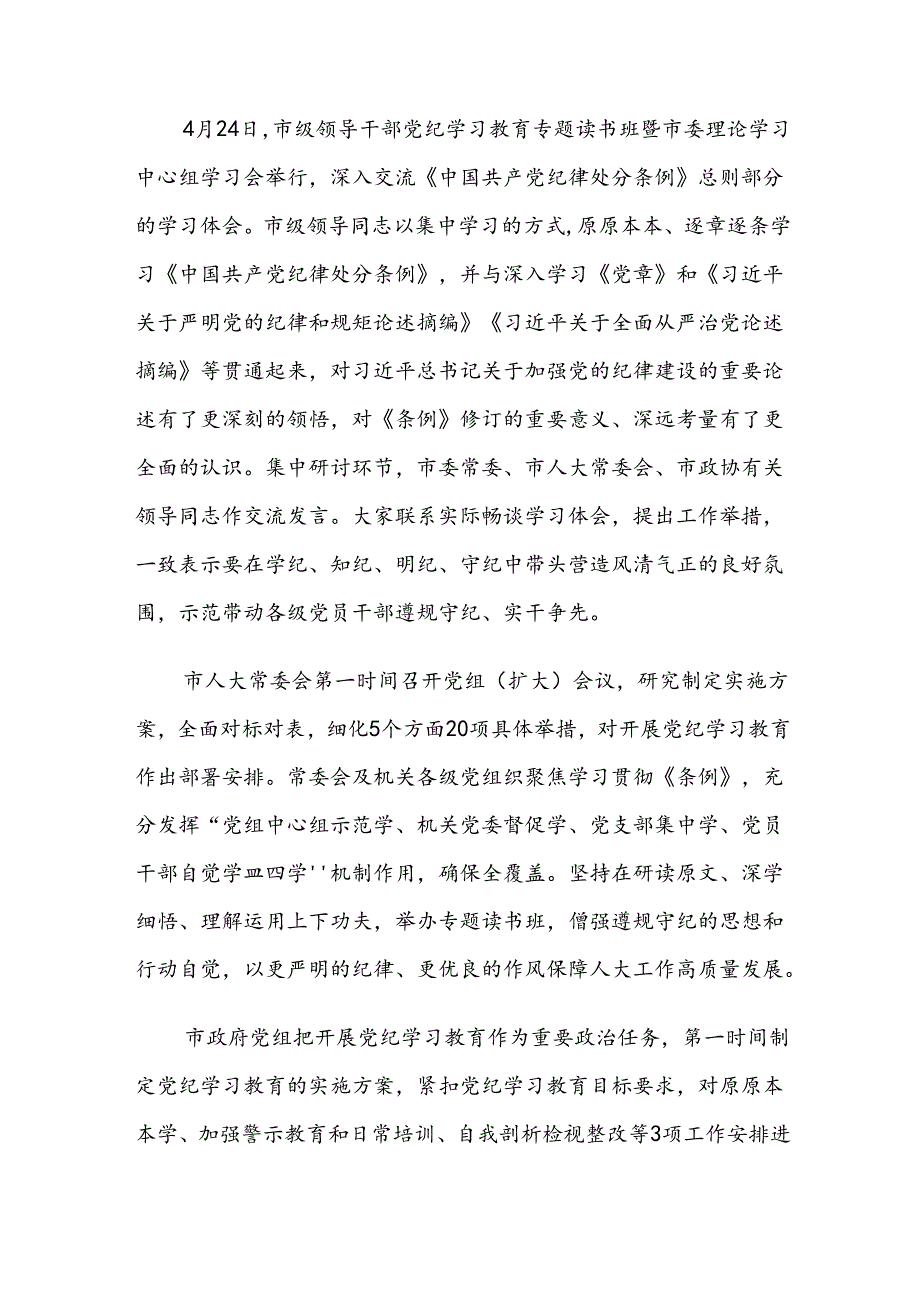 4月24日，市级领导干部党纪学习教育专题读书班暨市委理论学习中心组学习会举行，深入交流《中国共产党纪律处分条例》总则部分的学习体会。市级领导同志以集中学习的方式，原原本本、逐章逐条学习《中国共产党纪律处分条例》，并与深入学习《党章》和《习近平关于严明党的纪律和规矩论述摘编》《习近平关于全面从严治党论述摘编》等贯通起来，对习近平总书记关于加强党的纪律建设的重要论述有了更深刻的领悟，对《条例》修订的重要意义、深远考量有了更全面的认识。集中研讨环节，市委常委、市人大常委会、市政协有关领导同志作交流发言。大家联系实际畅谈学习体会，提出工作举措，一致表示要在学纪、知纪、明纪、守纪中带头营造风清气正的良好氛围，示范带动各级党员干部遵规守纪、实干争先。

市人大常委会第一时间召开党组（扩大）会议，研究制定实施方案，全面对标对表，细化5个方面20项具体举措，对开展党纪学习教育作出部署安排。常委会及机关各级党组织聚焦学习贯彻《条例》，充分发挥“党组中心组示范学、机关党委督促学、党支部集中学、党员干部自觉学皿四学''机制作用，确保全覆盖。坚持在研读原文、深学细悟、理解运用上下功夫，举办专题读书班，僧强遵规守纪的思想和行动自觉，以更严明的纪律、更优良的作风保障人大工作高质量发展。

市政府党组把开展党纪学习教育作为重要政治任务，第一时间制定党纪学习教育的实施方案，紧扣党纪学习教育目标要求，对原原本本学、加强警示教育和日常培训、自我剖析检视整改等3项工作安排进